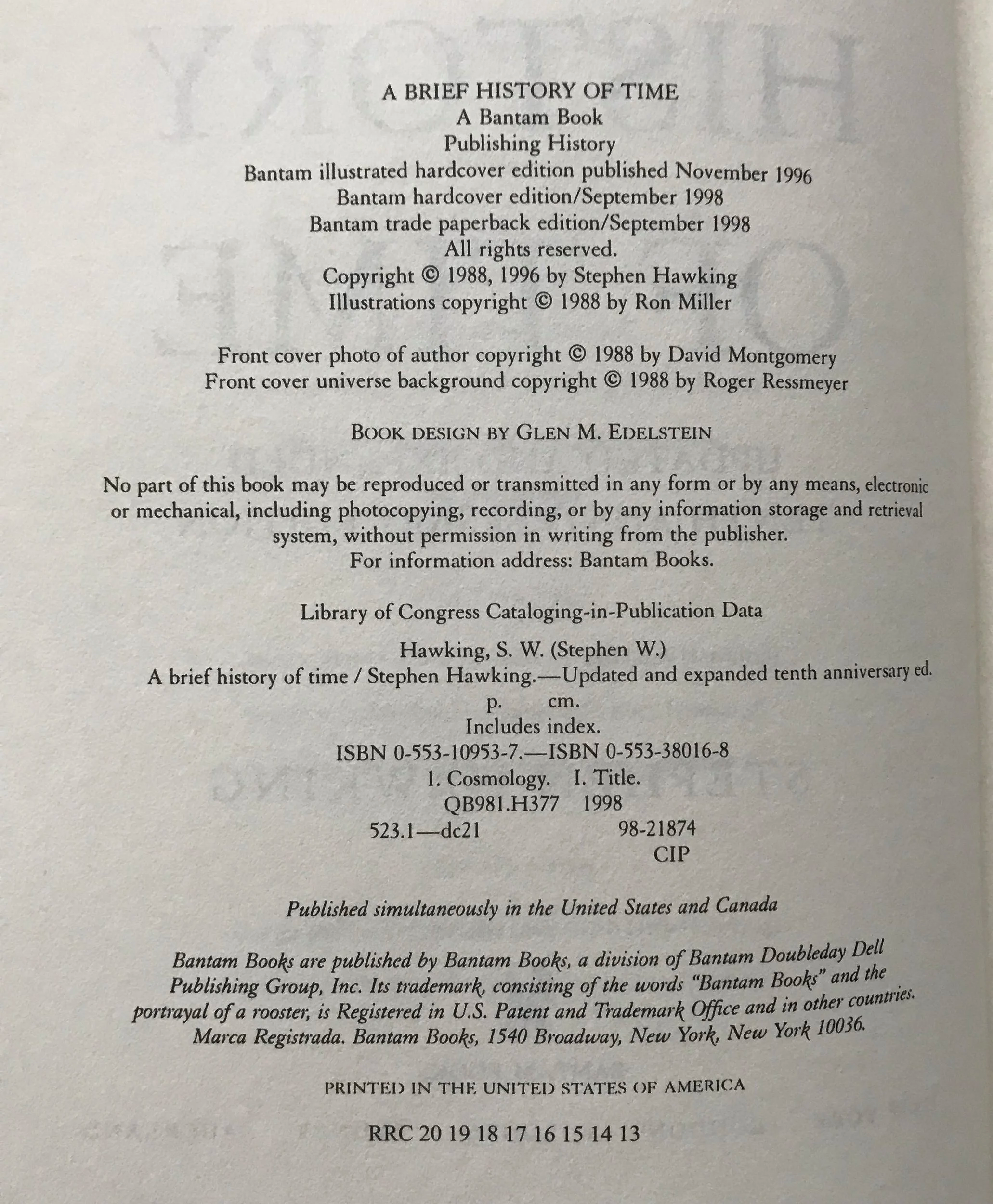 A BRIEF HISTORY OF TIME
A Bantam Book
Publishing History
Bantam illustrated hardcover edition published November 1996
Bantam hardcover edition/September 1998
Bantam trade paperback edition/September 1998
All rights reserved.
Copyright © 1988, 1996 by Stephen Hawking
Illustrations copyright © 1988 by Ron Miller

Front cover photo of author copyright © 1988 by David Montgomery
Front cover universe background copyright © 1988 by Roger Ressmeyer

BOOK DESIGN BY GLEN M. EDELSTEIN

No part of this book may be reproduced or transmitted in any form or by any means, electronic or mechanical, including photocopying, recording, or by any information storage and retrieval system, without permission in writing from the publisher.
For information address: Bantam Books.

Library of Congress Cataloging-in-Publication Data

Hawking, S. W. (Stephen W.)
A brief history of time / Stephen Hawking.—Updated and expanded tenth anniversary ed.
p. cm.
Includes index.
ISBN 0-553-10953-7.—ISBN 0-553-38016-8
1. Cosmology. I. Title.
QB981.H377 1998
523.1—dc21 98-21874
CIP

Published simultaneously in the United States and Canada

Bantam Books are published by Bantam Books, a division of Bantam Doubleday Dell Publishing Group, Inc. Its trademark, consisting of the words "Bantam Books" and the portrayal of a rooster, is Registered in U.S. Patent and Trademark Office and in other countries. Marca Registrada. Bantam Books, 1540 Broadway, New York, New York 10036.

PRINTED IN THE UNITED STATES OF AMERICA

RRC 20 19 18 17 16 15 14 13